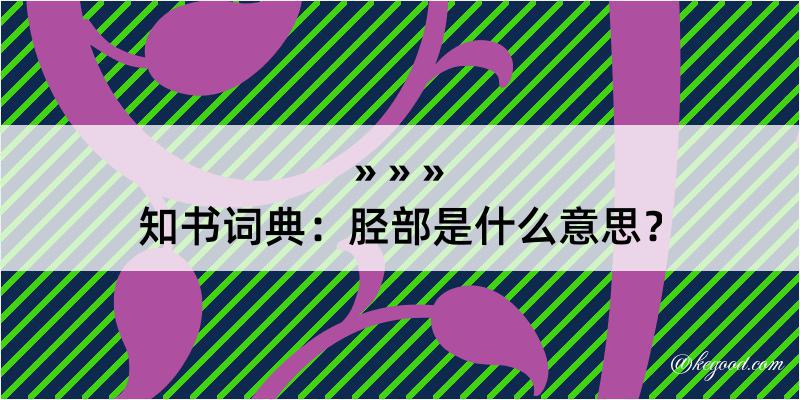 » » »
知书词典：胫部是什么意思？
@kegood.com